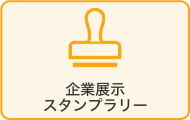 企業展示
スタンプラリー